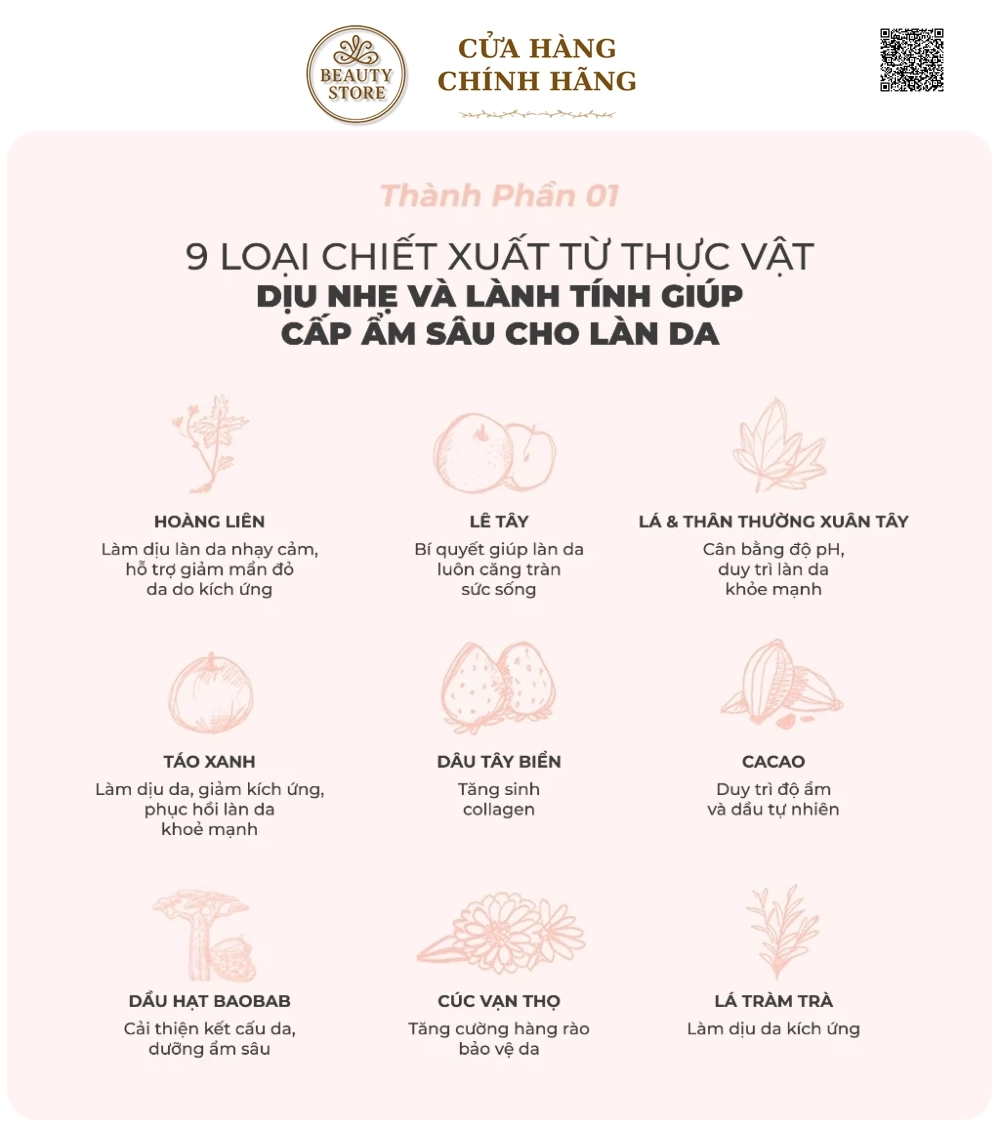 BEAUTY STORE

CỬA HÀNG
CHÍNH HÃNG

Thành Phần 01

9 LOẠI CHIẾT XUẤT TỪ THỰC VẬT
DỊU NHẸ VÀ LÀNH TÍNH GIÚP
CẤP ẨM SÂU CHO LÀN DA

HOÀNG LIÊN
Làm dịu làn da nhạy cảm, hỗ trợ giảm mẩn đỏ da do kích ứng

LÊ TÂY
Bí quyết giúp làn da luôn căng tràn sức sống

LÁ & THÂN THƯỜNG XUÂN TÂY
Cân bằng độ pH, duy trì làn da khỏe mạnh

TÁO XANH
Làm dịu da, giảm kích ứng, phục hồi làn da khoẻ mạnh

DÂU TÂY BIỂN
Tăng sinh collagen

CACAO
Duy trì độ ẩm và dầu tự nhiên

DẦU HẠT BAOBAB
Cải thiện kết cấu da, dưỡng ẩm sâu

CÚC VẠN THỌ
Tăng cường hàng rào bảo vệ da

LÁ TRÀM TRÀ
Làm dịu da kích ứng